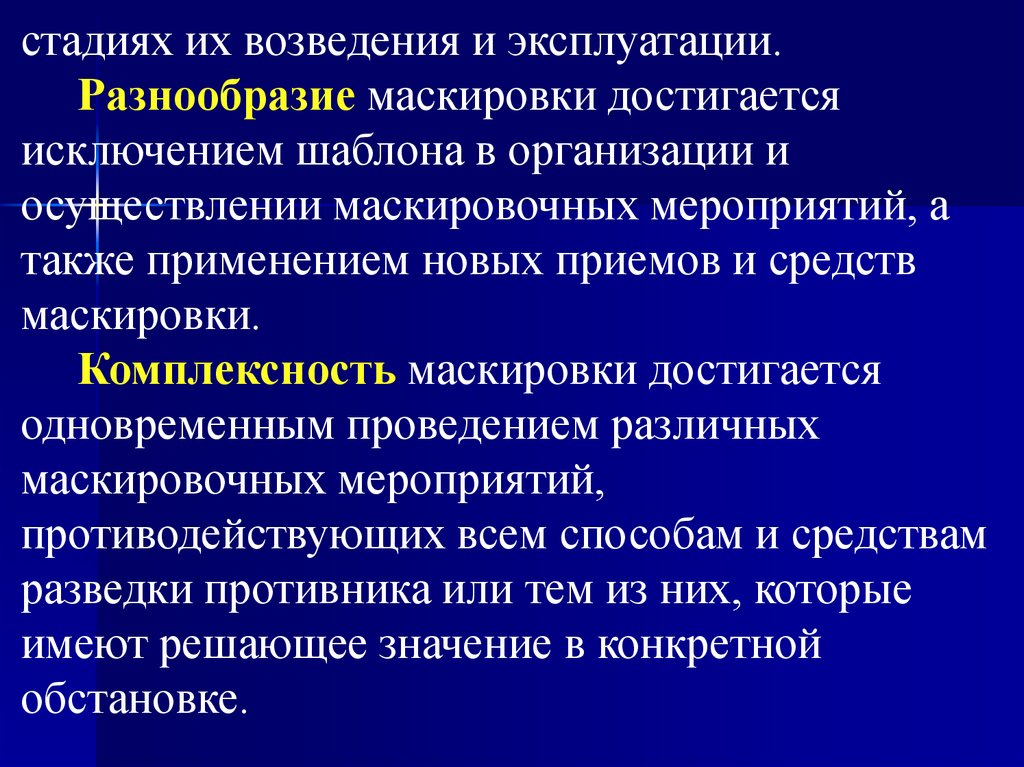 стадиях их возведения и эксплуатации.

Разнообразие маскировки достигается исключением шаблона в организации и осуществлении маскировочных мероприятий, а также применением новых приемов и средств маскировки.

Комплексность маскировки достигается одновременным проведением различных маскировочных мероприятий, противодействующих всем способам и средствам разведки противника или тем из них, которые имеют решающее значение в конкретной обстановке.